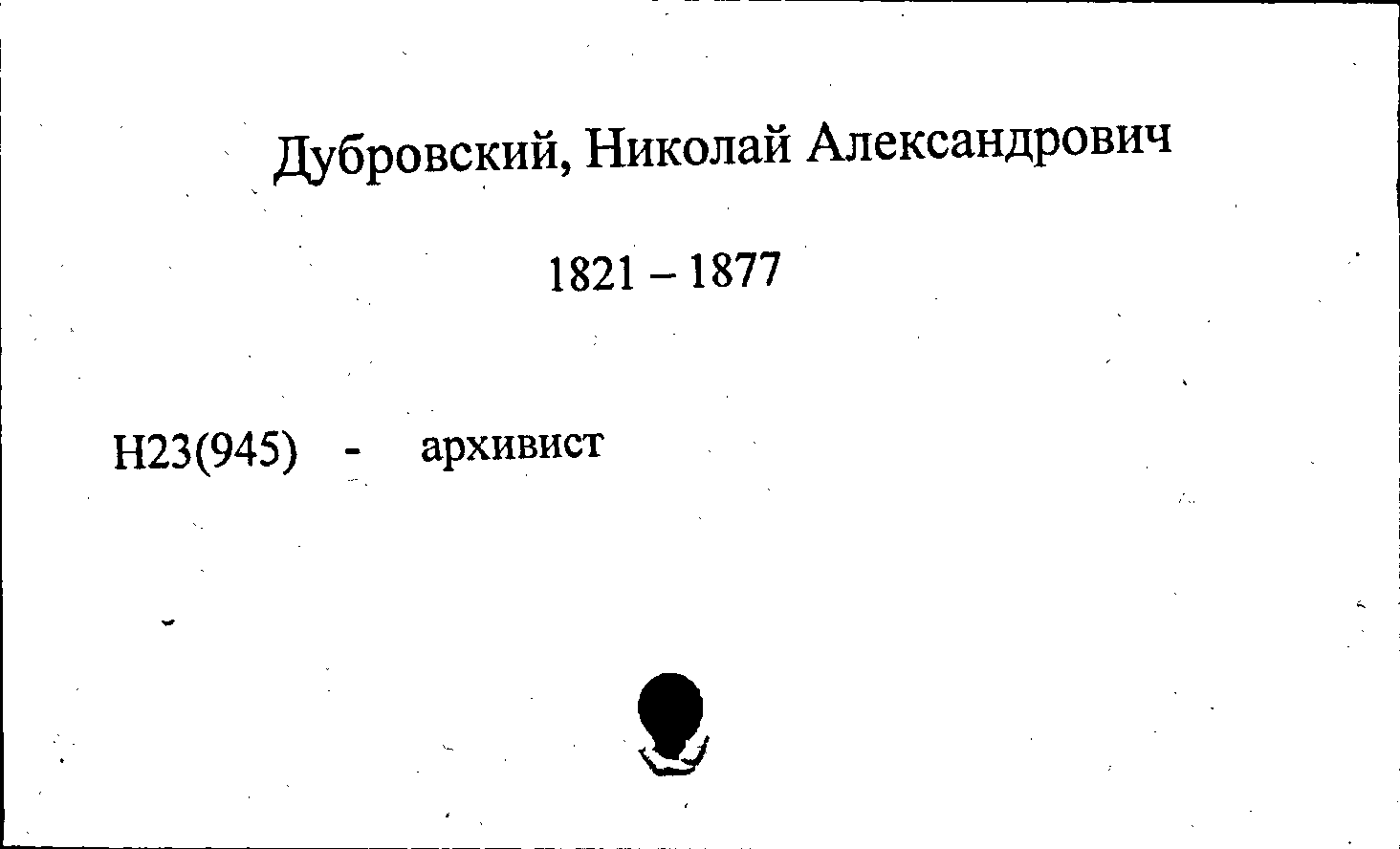 Дубровский, Николай Александрович

1821 – 1877

Н23(945) - архивист